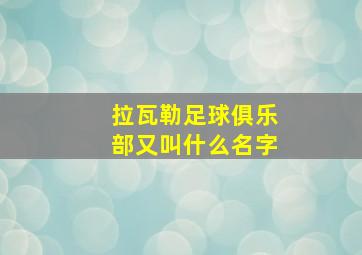 拉瓦勒足球俱乐部又叫什么名字